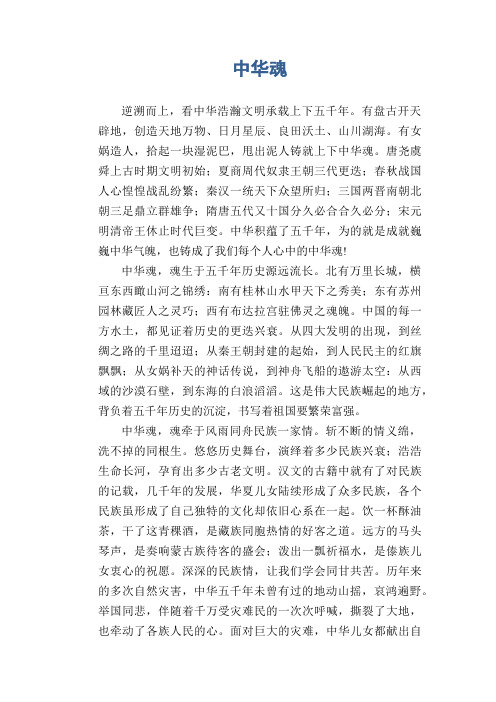 中华魂

逆溯而上，看中华浩瀚文明承载上下五千年。有盘古开天辟地，创造天地万物、日月星辰、良田沃土、山川湖海。有女娲造人，拾起一块湿泥巴，甩出泥人铸就上下中华魂。唐尧虞舜上古时期文明初始；夏商周代奴隶王朝三代更迭；春秋战国人心惶惶战乱纷繁；秦汉一统天下众望所归；三国两晋南朝北朝三足鼎立群雄争；隋唐五代又十国分久必合合久必分；宋元明清帝王休止时代巨变。中华积蕴了五千年，为的就是成就巍巍中华气魄，也铸成了我们每个人心中的中华魂！

中华魂，魂生于五千年历史源远流长。北有万里长城，横亘东西瞰山河之锦绣；南有桂林山水甲天下之秀美；东有苏州园林藏匠人之灵巧；西有布达拉宫驻佛灵之魂魄。中国的每一方水土，都见证着历史的更迭兴衰。从四大发明的出现，到丝绸之路的千里迢迢；从秦王朝封建的起始，到人民民主的红旗飘飘；从女娲补天的神话传说，到神舟飞船的遨游太空；从西域的沙漠石壁，到东海的白浪滔滔。这是伟大民族崛起的地方，背负着五千年历史的沉淀，书写着祖国要繁荣富强。

中华魂，魂牵于风雨同舟民族一家情。斩不断的情义绵，洗不掉的同根生。悠悠历史舞台，演绎着多少民族兴衰；浩浩生命长河，孕育出多少古老文明。汉文的古籍中就有了对民族的记载，几千年的发展，华夏儿女陆续形成了众多民族，各个民族虽形成了自己独特的文化却依旧心系在一起。饮一杯酥油茶，干了这青稞酒，是藏族同胞热情的好客之道。远方的马头琴声，是奏响蒙古族待客的盛会；泼出一瓢祈福水，是傣族儿女衷心的祝愿。深深的民族情，让我们学会同甘共苦。历年来的多次自然灾害，中华五千年未曾有过的地动山摇，哀鸿遍野。举国同悲，伴随着千万受灾难民的一次次呼喊，撕裂了大地，也牵动了各族人民的心。面对巨大的灾难，中华儿女都献出自